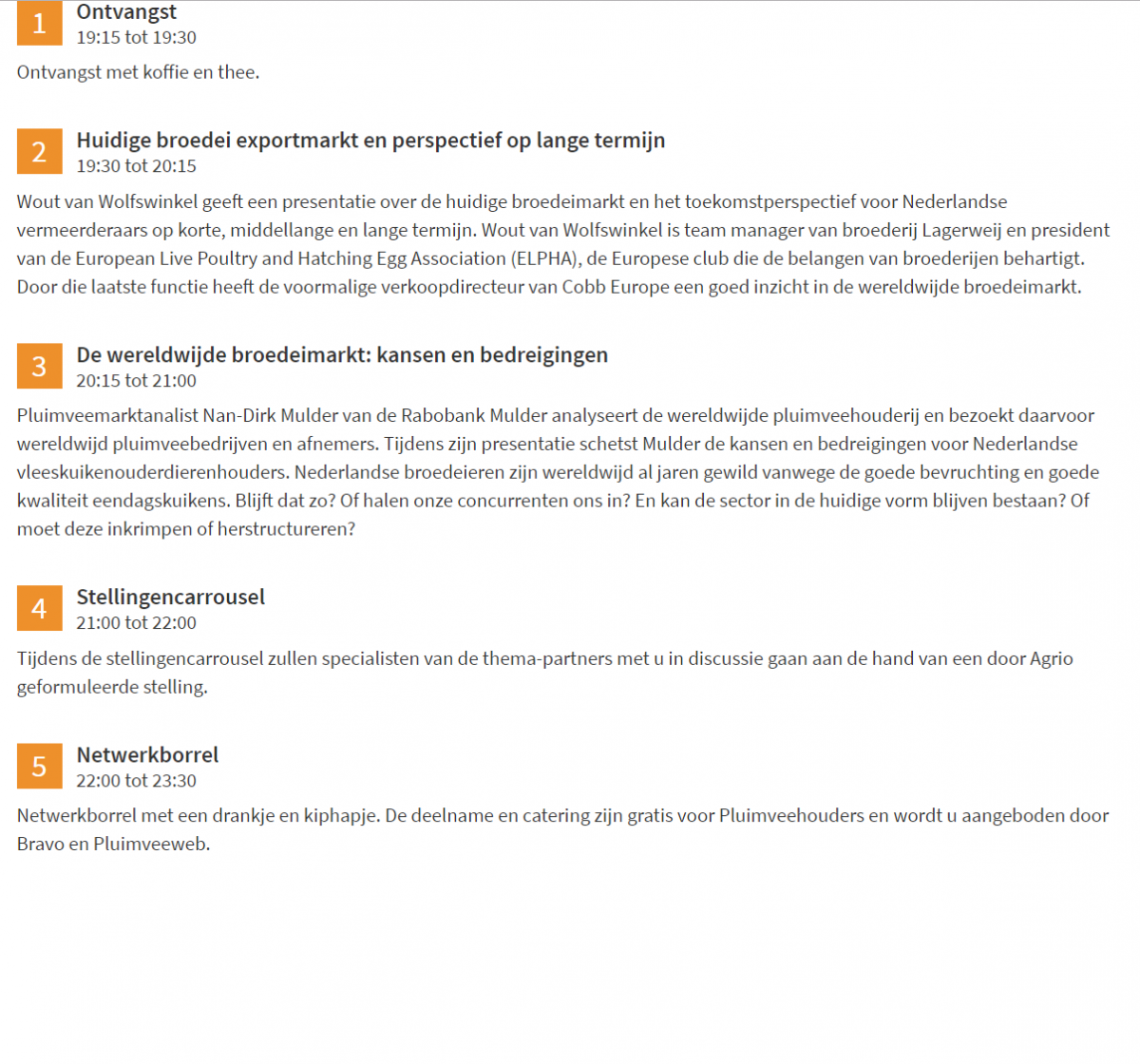 1
Ontvangst
19:15 tot 19:30

Ontvangst met koffie en thee.

2
Huidige broedei exportmarkt en perspectief op lange termijn
19:30 tot 20:15

Wout van Wolfswinkel geeft een presentatie over de huidige broedeimarkt en het toekomstperspectief voor Nederlandse vermeerderaars op korte, middellange en lange termijn. Wout van Wolfswinkel is team manager van broederij Lagerweij en president van de European Live Poultry and Hatching Egg Association (ELPHA), de Europese club die de belangen van broederijen behartigt. Door die laatste functie heeft de voormalige verkoopdirecteur van Cobb Europe een goed inzicht in de wereldwijde broedeimarkt.

3
De wereldwijde broedeimarkt: kansen en bedreigingen
20:15 tot 21:00

Pluimveemarktanalist Nan-Dirk Mulder van de Rabobank Mulder analyseert de wereldwijde pluimveehouderij en bezoekt daarvoor wereldwijd pluimveebedrijven en afnemers. Tijdens zijn presentatie schetst Mulder de kansen en bedreigingen voor Nederlandse vleeskuikenouderdierenhouders. Nederlandse broedeieren zijn wereldwijd al jaren gewild vanwege de goede bevruchting en goede kwaliteit eendagskuikens. Blijft dat zo? Of halen onze concurrenten ons in? En kan de sector in de huidige vorm blijven bestaan? Of moet deze inkrimpen of herstructureren?

4
Stellingencarrousel
21:00 tot 22:00

Tijdens de stellingencarrousel zullen specialisten van de thema-partners met u in discussie gaan aan de hand van een door Agrio geformuleerde stelling.

5
Netwerkborrel
22:00 tot 23:30

Netwerkborrel met een drankje en kiphapje. De deelname en catering zijn gratis voor Pluimveehouders en wordt u aangeboden door Bravo en Pluimveeweb.